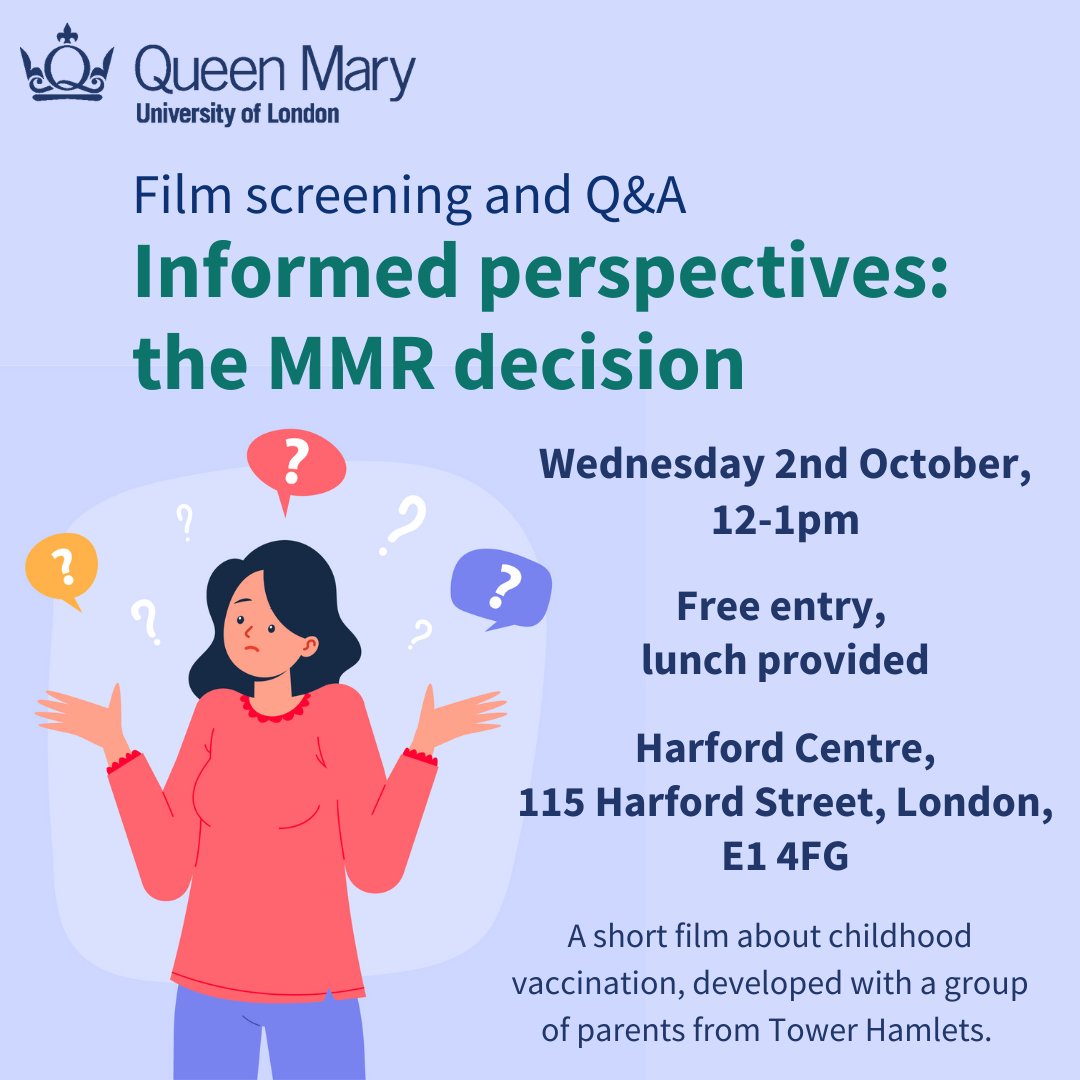 Queen Mary
University of London

Film screening and Q&A
Informed perspectives: the MMR decision

?

?

?

?

?

?

?

Wednesday 2nd October, 12-1pm

Free entry, lunch provided

Harford Centre, 115 Harford Street, London, E1 4FG

A short film about childhood vaccination, developed with a group of parents from Tower Hamlets.